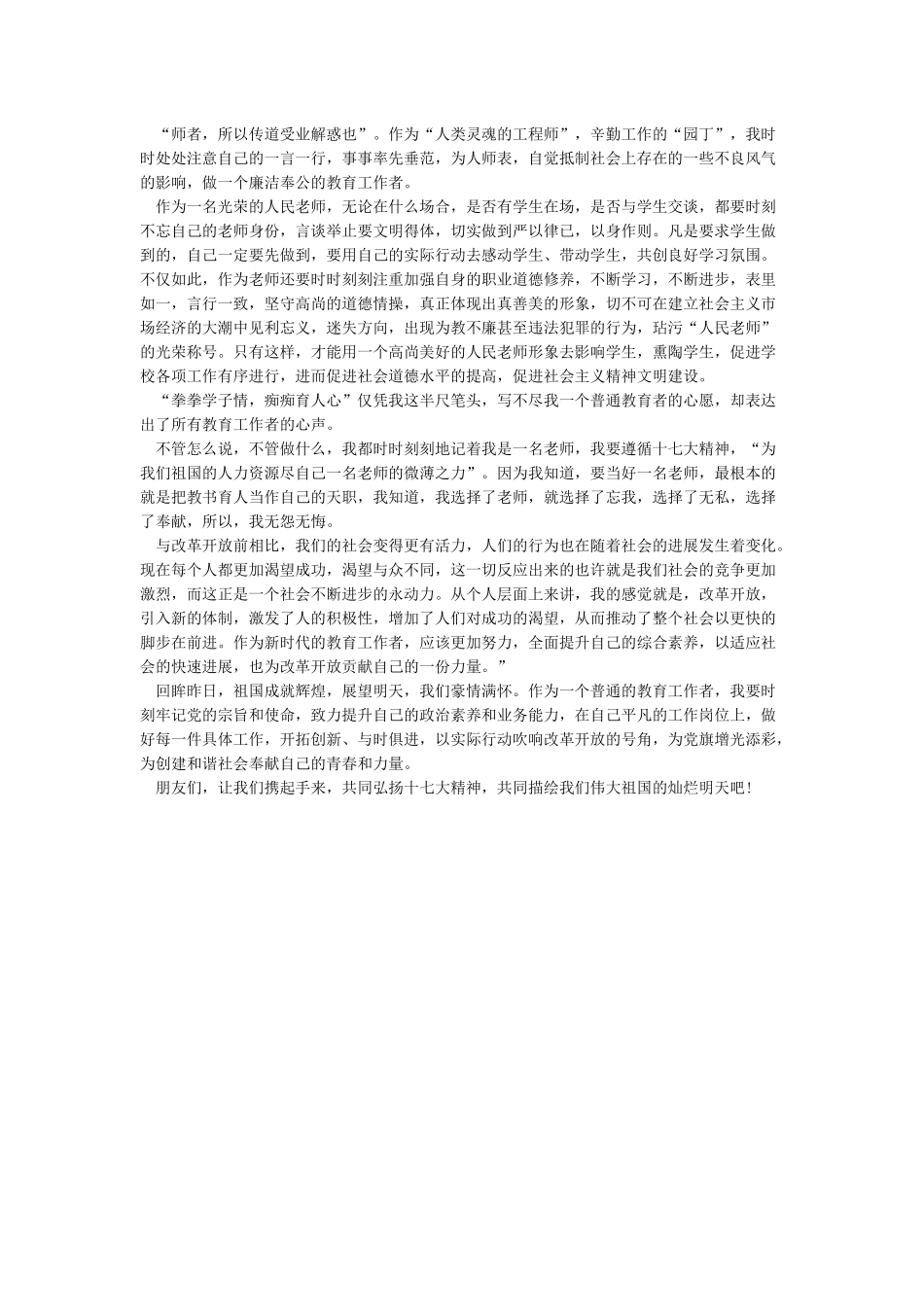 “师者，所以传道受业解惑也”。作为“人类灵魂的工程师”，辛勤工作的“园丁”，我时时处处注意自己的一言一行，事事率先垂范，为人师表，自觉抵制社会上存在的一些不良风气的影响，做一个廉洁奉公的教育工作者。

作为一名光荣的人民老师，无论在什么场合，是否有学生在场，是否与学生交谈，都要时刻不忘自己的老师身份，言谈举止要文明得体，切实做到严以律已，以身作则。凡是要求学生做到的，自己一定要先做到，要用自己的实际行动去感动学生、带动学生，共创良好学习氛围。不仅如此，作为老师还要时时刻刻注重加强自身的职业道德修养，不断学习，不断进步，表里如一，言行一致，坚守高尚的道德情操，真正体现出真善美的形象，切不可在建立社会主义市场经济的大潮中见利忘义，迷失方向，出现为教不廉甚至违法犯罪的行为，玷污“人民老师”的光荣称号。只有这样，才能用一个高尚美好的人民老师形象去影响学生，熏陶学生，促进学校各项工作有序进行，进而促进社会道德水平的提高，促进社会主义精神文明建设。

“拳拳学子情，痴痴育人心”仅凭我这半尺笔头，写不尽我一个普通教育者的心愿，却表达出了所有教育工作者的心声。

不管怎么说，不管做什么，我都时时刻刻地记着我是一名老师，我要遵循十七大精神，“为我们祖国的人力资源尽自己一名老师的微薄之力”。因为我知道，要当好一名老师，最根本的就是把教书育人当作自己的天职，我知道，我选择了老师，就选择了忘我，选择了无私，选择了奉献，所以，我无怨无悔。

与改革开放前相比，我们的社会变得更有活力，人们的行为也在随着社会的进展发生着变化。现在每个人都更加渴望成功，渴望与众不同，这一切反应出来的也许就是我们社会的竞争更加激烈，而这正是一个社会不断进步的永动力。从个人层面上来讲，我的感觉就是，改革开放，引入新的体制，激发了人的积极性，增加了人们对成功的渴望，从而推动了整个社会以更快的脚步在前进。作为新时代的教育工作者，应该更加努力，全面提升自己的综合素养，以适应社会的快速进展，也为改革开放贡献自己的一份力量。”

回眸昨日，祖国成就辉煌，展望明天，我们豪情满怀。作为一个普通的教育工作者，我要时刻牢记党的宗旨和使命，致力提升自己的政治素养和业务能力，在自己平凡的工作岗位上，做好每一件具体工作，开拓创新、与时俱进，以实际行动吹响改革开放的号角，为党旗增光添彩，为创建和谐社会奉献自己的青春和力量。

朋友们，让我们携起手来，共同弘扬十七大精神，共同描绘我们伟大祖国的灿烂明天吧！